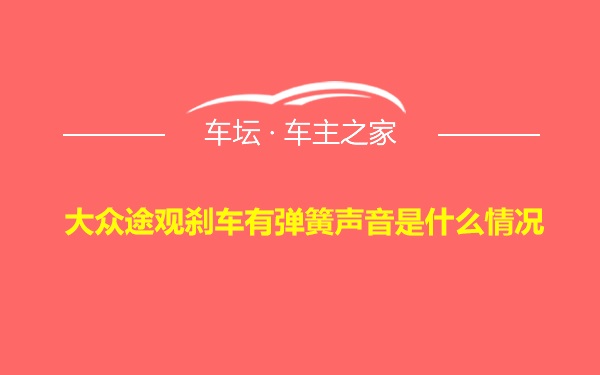 车坛 · 车主之家

大众途观刹车有弹簧声音是什么情况